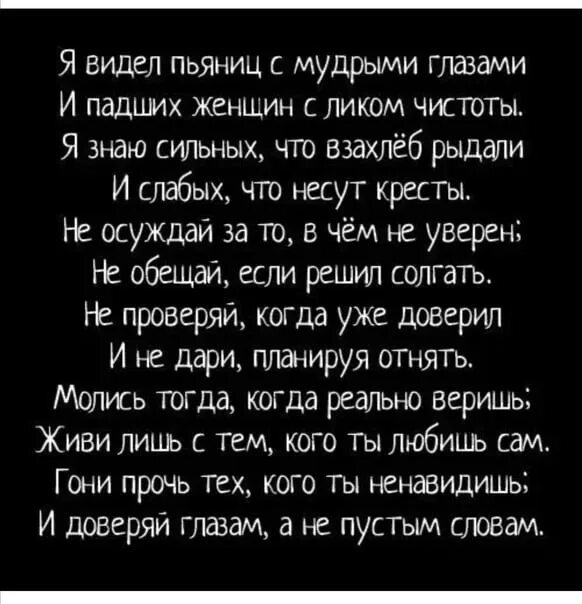 Я видел пьяниц с мудрыми глазами
И падших женщин с ликом чистоты.
Я знаю сильных, что взахлёб рыдали
И слабых, что несут кресты.
Не осуждай за то, в чём не уверен;
Не обещай, если решил солгать.
Не проверяй, когда уже доверил
И не дари, планируя отнять.
Молись тогда, когда реально веришь;
Живи лишь с тем, кого ты любишь сам.
Гони прочь тех, кого ты ненавидишь;
И доверяй глазам, а не пустым словам.